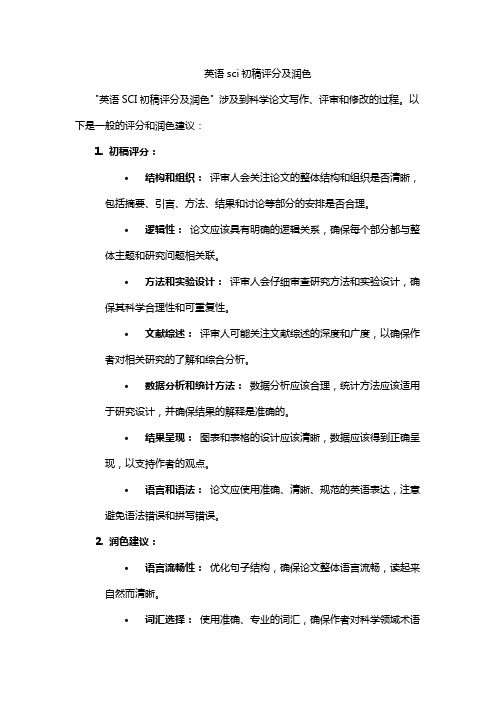 英语 sci 初稿评分及润色

"英语 SCI 初稿评分及润色" 涉及到科学论文写作、评审和修改的过程。以下是一般的评分和润色建议：

1. 初稿评分：

• 结构和组织： 评审人会关注论文的整体结构和组织是否清晰，包括摘要、引言、方法、结果和讨论等部分的安排是否合理。

• 逻辑性： 论文应该具有明确的逻辑关系，确保每个部分都与整体主题和研究问题相关联。

• 方法和实验设计： 评审人会仔细审查研究方法和实验设计，确保其科学合理性和可重复性。

• 文献综述： 评审人可能关注文献综述的深度和广度，以确保作者对相关研究的了解和综合分析。

• 数据分析和统计方法： 数据分析应该合理，统计方法应该适用于研究设计，并确保结果的解释是准确的。

• 结果呈现： 图表和表格的设计应该清晰，数据应该得到正确呈现，以支持作者的观点。

• 语言和语法： 论文应使用准确、清晰、规范的英语表达，注意避免语法错误和拼写错误。

2. 润色建议：

• 语言流畅性： 优化句子结构，确保论文整体语言流畅，读起来自然而清晰。

• 词汇选择： 使用准确、专业的词汇，确保作者对科学领域术语